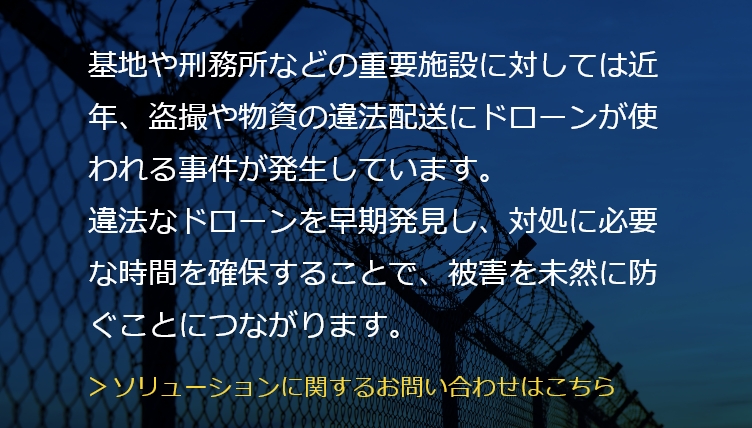 基地や刑務所などの重要施設に対しては近年、盗撮や物資の違法配送にドローンが使われる事件が発生しています。
違法なドローンを早期発見し、対処に必要な時間を確保することで、被害を未然に防ぐことにつながります。

＞ソリューションに関するお問い合わせはこちら